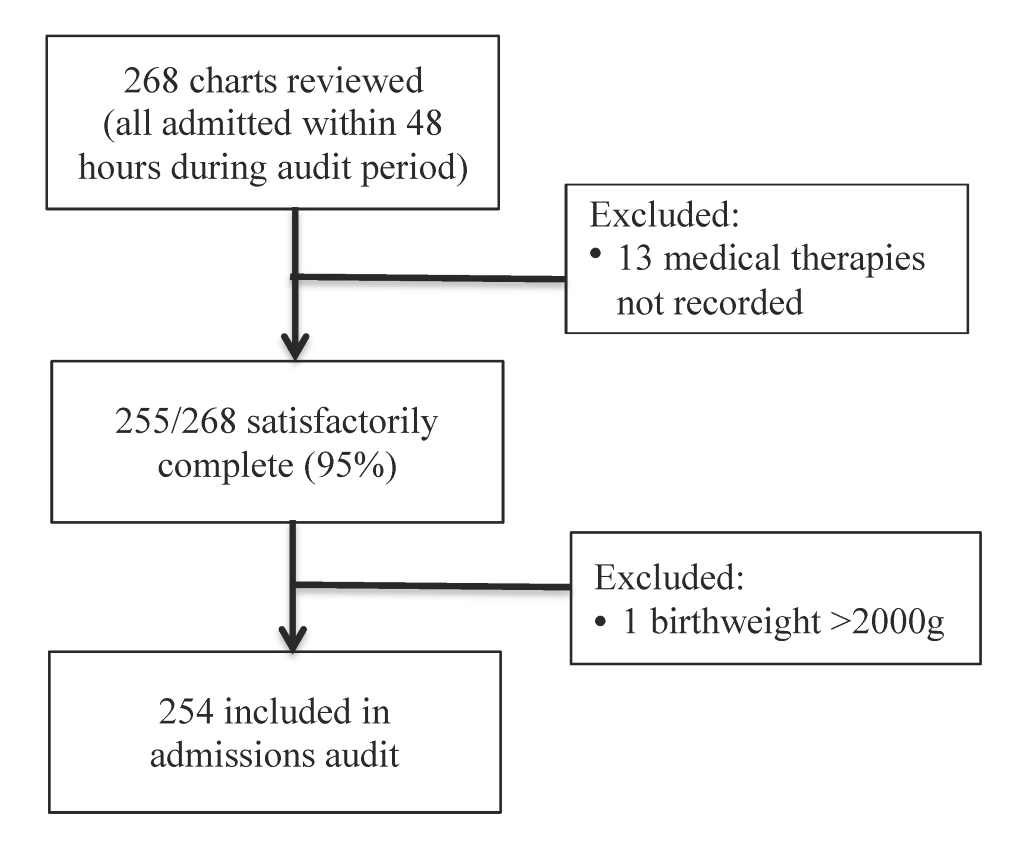 268 charts reviewed (all admitted within 48 hours during audit period)

Excluded:
• 13 medical therapies not recorded

255/268 satisfactorily complete (95%)

Excluded:
• 1 birthweight >2000g

254 included in admissions audit